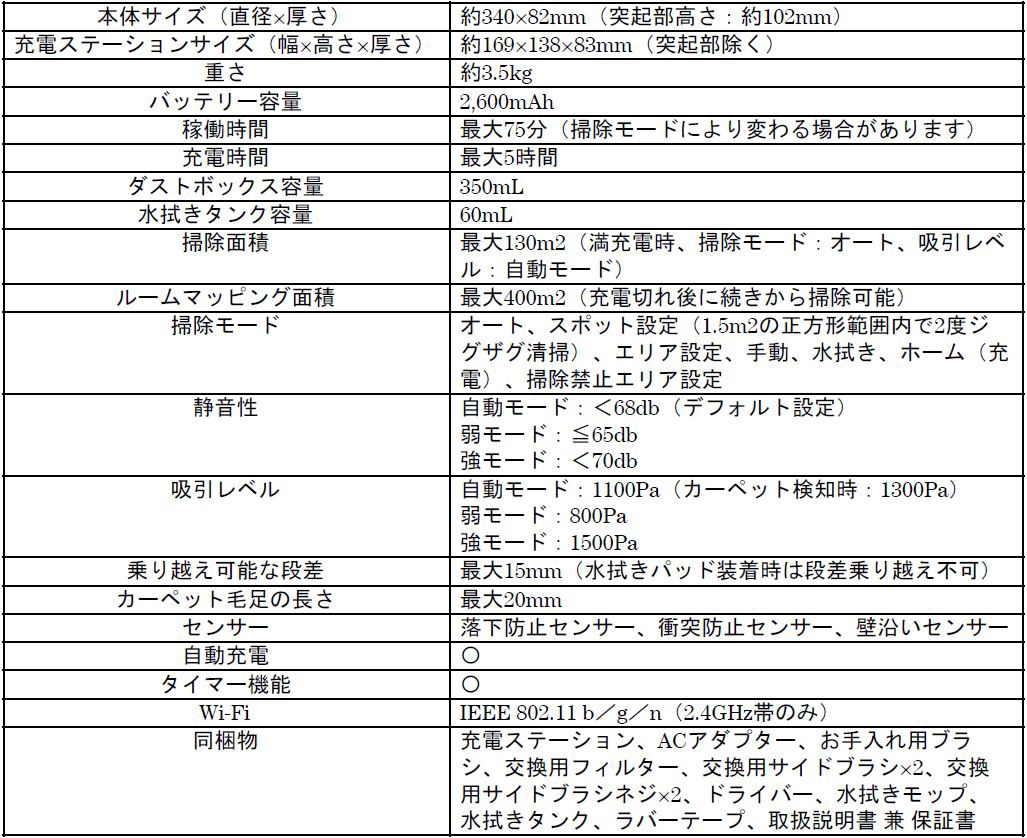 | 本体サイズ（直径×厚さ） | 約340×82mm（突起部高さ：約102mm） |
|---|---|
| 充電ステーションサイズ（幅×高さ×厚さ） | 約169×138×83mm（突起部除く） |
| 重さ | 約3.5kg |
| バッテリー容量 | 2,600mAh |
| 稼働時間 | 最大75分（掃除モードにより変わる場合があります） |
| 充電時間 | 最大5時間 |
| ダストボックス容量 | 350mL |
| 水拭きタンク容量 | 60mL |
| 掃除面積 | 最大130m2（満充電時、掃除モード：オート、吸引レベル：自動モード） |
| ルームマッピング面積 | 最大400m2（充電切れ後に続きから掃除可能） |
| 掃除モード | オート、スポット設定（1.5m2の正方形範囲内で2度ジグザグ清掃）、エリア設定、手動、水拭き、ホーム（充電）、掃除禁止エリア設定 |
| 静音性 | 自動モード：＜68db（デフォルト設定）<br>弱モード：≦65db<br>強モード：＜70db |
| 吸引レベル | 自動モード：1100Pa（カーペット検知時：1300Pa）<br>弱モード：800Pa<br>強モード：1500Pa |
| 乗り越え可能な段差 | 最大15mm（水拭きパッド装着時は段差乗り越え不可） |
| カーペット毛足の長さ | 最大20mm |
| センサー | 落下防止センサー、衝突防止センサー、壁沿いセンサー |
| 自動充電 | ○ |
| タイマー機能 | ○ |
| Wi-Fi | IEEE 802.11 b／g／n（2.4GHz帯のみ） |
| 同梱物 | 充電ステーション、ACアダプター、お手入れ用ブラシ、交換用フィルター、交換用サイドブラシ×2、交換用サイドブラシネジ×2、ドライバー、水拭きモップ、水拭きタンク、ラバーテープ、取扱説明書 兼 保証書 |